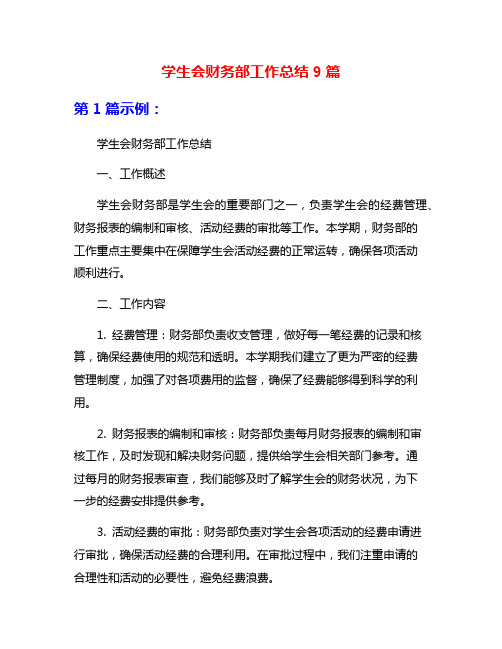 学生会财务部工作总结 9 篇

第 1 篇示例：

学生会财务部工作总结

一、工作概述

学生会财务部是学生会的重要部门之一，负责学生会的经费管理、财务报表的编制和审核、活动经费的审批等工作。本学期，财务部的工作重点主要集中在保障学生会活动经费的正常运转，确保各项活动顺利进行。

二、工作内容

1. 经费管理：财务部负责收支管理，做好每一笔经费的记录和核算，确保经费使用的规范和透明。本学期我们建立了更为严密的经费管理制度，加强了对各项费用的监督，确保了经费能够得到科学的利用。

2. 财务报表的编制和审核：财务部负责每月财务报表的编制和审核工作，及时发现和解决财务问题，提供给学生会相关部门参考。通过每月的财务报表审查，我们能够及时了解学生会的财务状况，为下一步的经费安排提供参考。

3. 活动经费的审批：财务部负责对学生会各项活动的经费申请进行审批，确保活动经费的合理利用。在审批过程中，我们注重申请的合理性和活动的必要性，避免经费浪费。